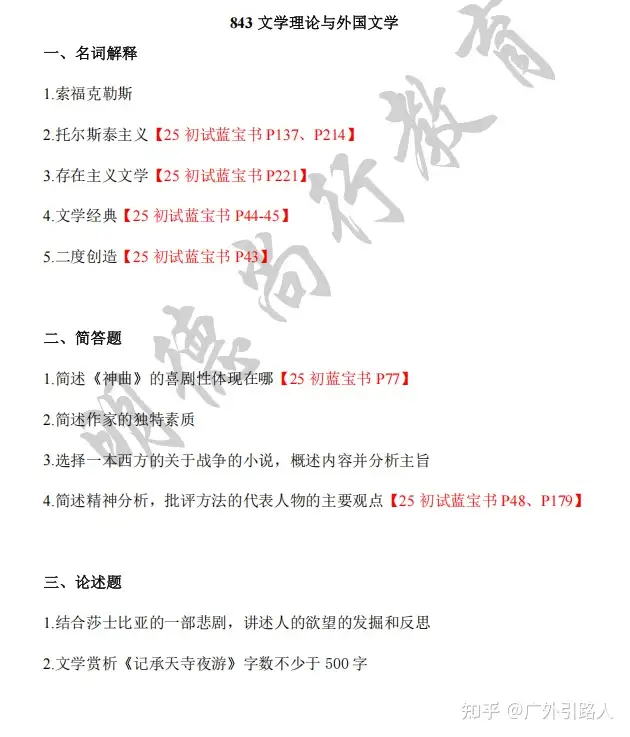 843 文学理论与外国文学

一、名词解释

1.索福克勒斯

2.托尔斯泰主义【25 初试蓝宝书 P137、P214】

3.存在主义文学【25 初试蓝宝书 P221】

4.文学经典【25 初试蓝宝书 P44-45】

5.二度创造【25 初试蓝宝书 P43】

二、简答题

1.简述《神曲》的喜剧性体现在哪【25 初蓝宝书 P77】

2.简述作家的独特素质

3.选择一本西方的关于战争的小说，概述内容并分析主旨

4.简述精神分析，批评方法的代表人物的主要观点【25 初试蓝宝书 P48、P179】

三、论述题

1.结合莎士比亚的一部悲剧，讲述人的欲望的发掘和反思

2.文学赏析《记承天寺夜游》字数不少于 500 字

明德尚行教育

知乎 @广外引路人